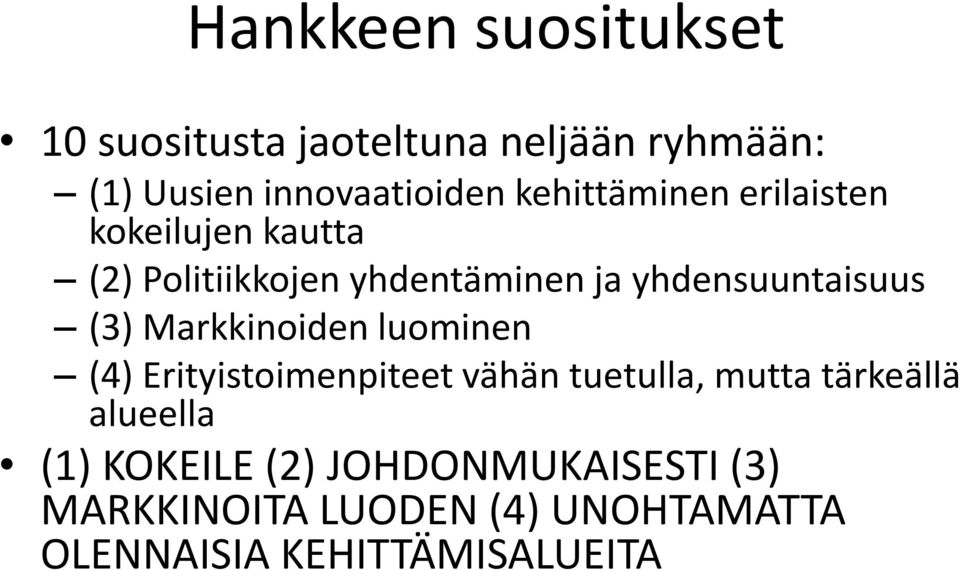 Hankkeen suositukset

• 10 suositusta jaoteltuna neljään ryhmään:
– (1) Uusien innovaatioiden kehittäminen erilaisten kokeilujen kautta
– (2) Politiikkojen yhdentäminen ja yhdensuuntaisuus
– (3) Markkinoiden luominen
– (4) Erityistoimenpiteet vähän tuetulla, mutta tärkeällä alueella

• (1) KOKEILE (2) JOHDONMUKAISESTI (3) MARKKINOITA LUODEN (4) UNOHTAMATTA OLENNAISIA KEHITTÄMISALUEITA